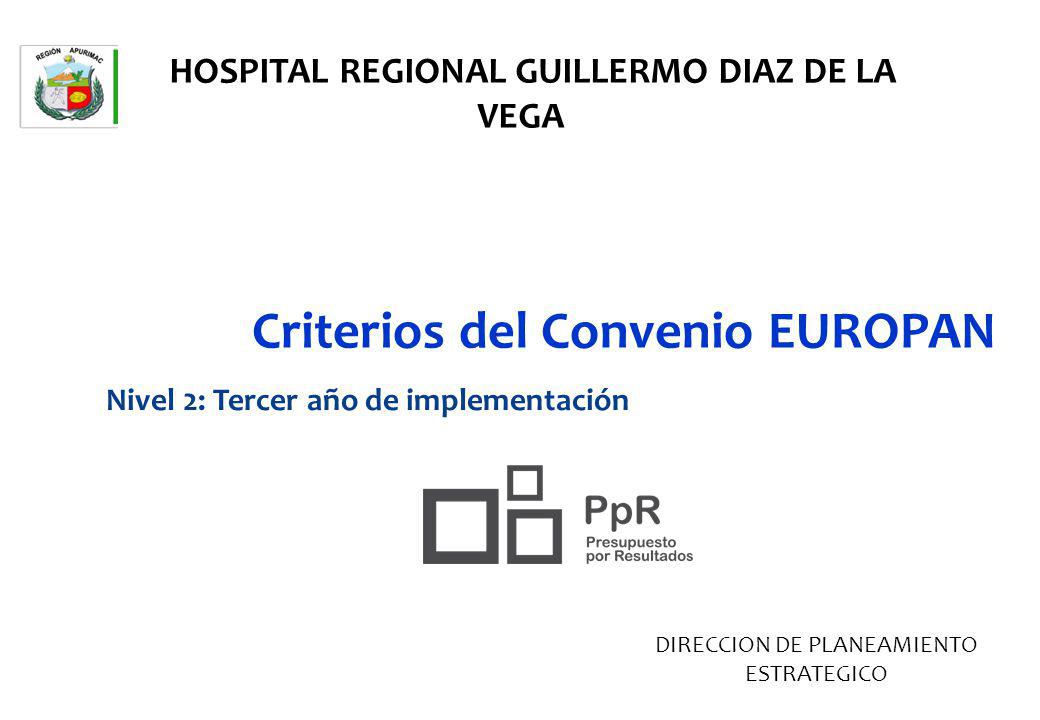 REGIÓN APURIMAC

HOSPITAL REGIONAL GUILLERMO DIAZ DE LA VEGA

Criterios del Convenio EUROPAN

Nivel 2: Tercer año de implementación

PpR
Presupuesto por Resultados

DIRECCION DE PLANEAMIENTO ESTRATEGICO